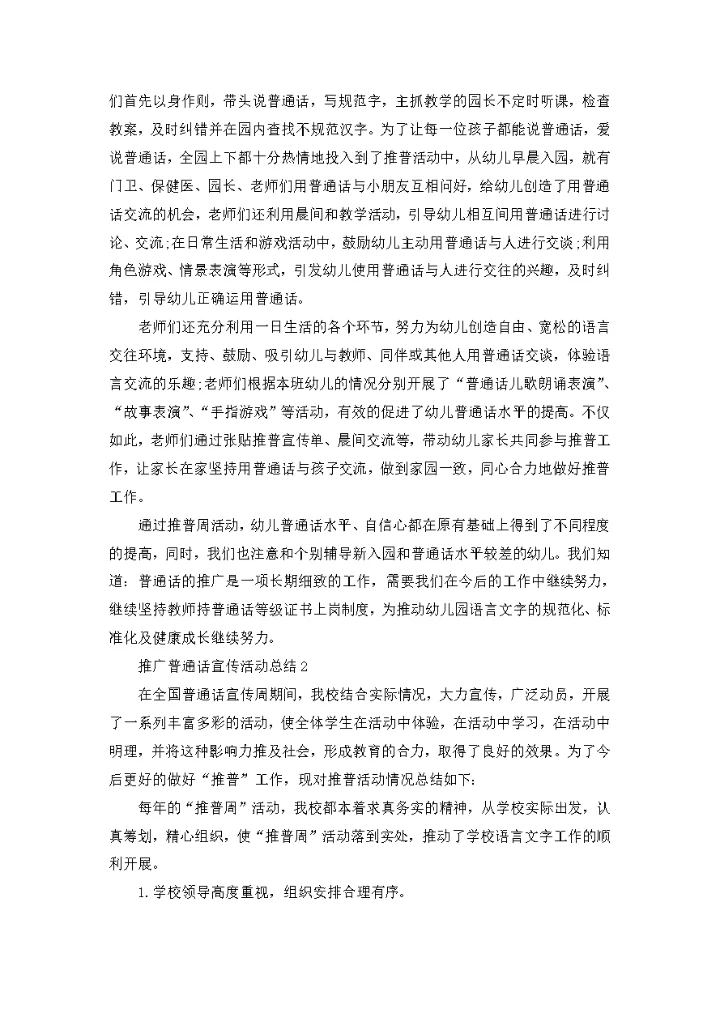 们首先以身作则，带头说普通话，写规范字，主抓教学的园长不定时听课，检查教案，及时纠错并在园内查找不规范汉字。为了让每一位孩子都能说普通话，爱说普通话，全园上下都十分热情地投入到了推普活动中，从幼儿早晨入园，就有门卫、保健医、园长、老师们用普通话与小朋友互相问好，给幼儿创造了用普通话交流的机会，老师们还利用晨间和教学活动，引导幼儿相互间用普通话进行讨论、交流;在日常生活和游戏活动中，鼓励幼儿主动用普通话与人进行交谈;利用角色游戏、情景表演等形式，引发幼儿使用普通话与人进行交往的兴趣，及时纠错，引导幼儿正确运用普通话。

老师们还充分利用一日生活的各个环节，努力为幼儿创造自由、宽松的语言交往环境，支持、鼓励、吸引幼儿与教师、同伴或其他人用普通话交谈，体验语言交流的乐趣;老师们根据本班幼儿的情况分别开展了“普通话儿歌朗诵表演”、“故事表演”、“手指游戏”等活动，有效的促进了幼儿普通话水平的提高。不仅如此，老师们通过张贴推普宣传单、晨间交流等，带动幼儿家长共同参与推普工作，让家长在家坚持用普通话与孩子交流，做到家园一致，同心合力地做好推普工作。

通过推普周活动，幼儿普通话水平、自信心都在原有基础上得到了不同程度的提高，同时，我们也注意和个别辅导新入园和普通话水平较差的幼儿。我们知道：普通话的推广是一项长期细致的工作，需要我们在今后的工作中继续努力，继续坚持教师持普通话等级证书上岗制度，为推动幼儿园语言文字的规范化、标准化及健康成长继续努力。

推广普通话宣传活动总结2

在全国普通话宣传周期间，我校结合实际情况，大力宣传，广泛动员，开展了一系列丰富多彩的活动，使全体学生在活动中体验，在活动中学习，在活动中明理，并将这种影响力推及社会，形成教育的合力，取得了良好的效果。为了今后更好的做好“推普”工作，现对推普活动情况总结如下:

每年的“推普周”活动，我校都本着求真务实的精神，从学校实际出发，认真筹划，精心组织，使“推普周”活动落到实处，推动了学校语言文字工作的顺利开展。

1.学校领导高度重视，组织安排合理有序。